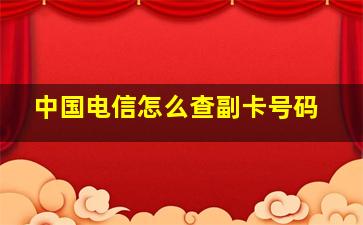 中国电信怎么查副卡号码